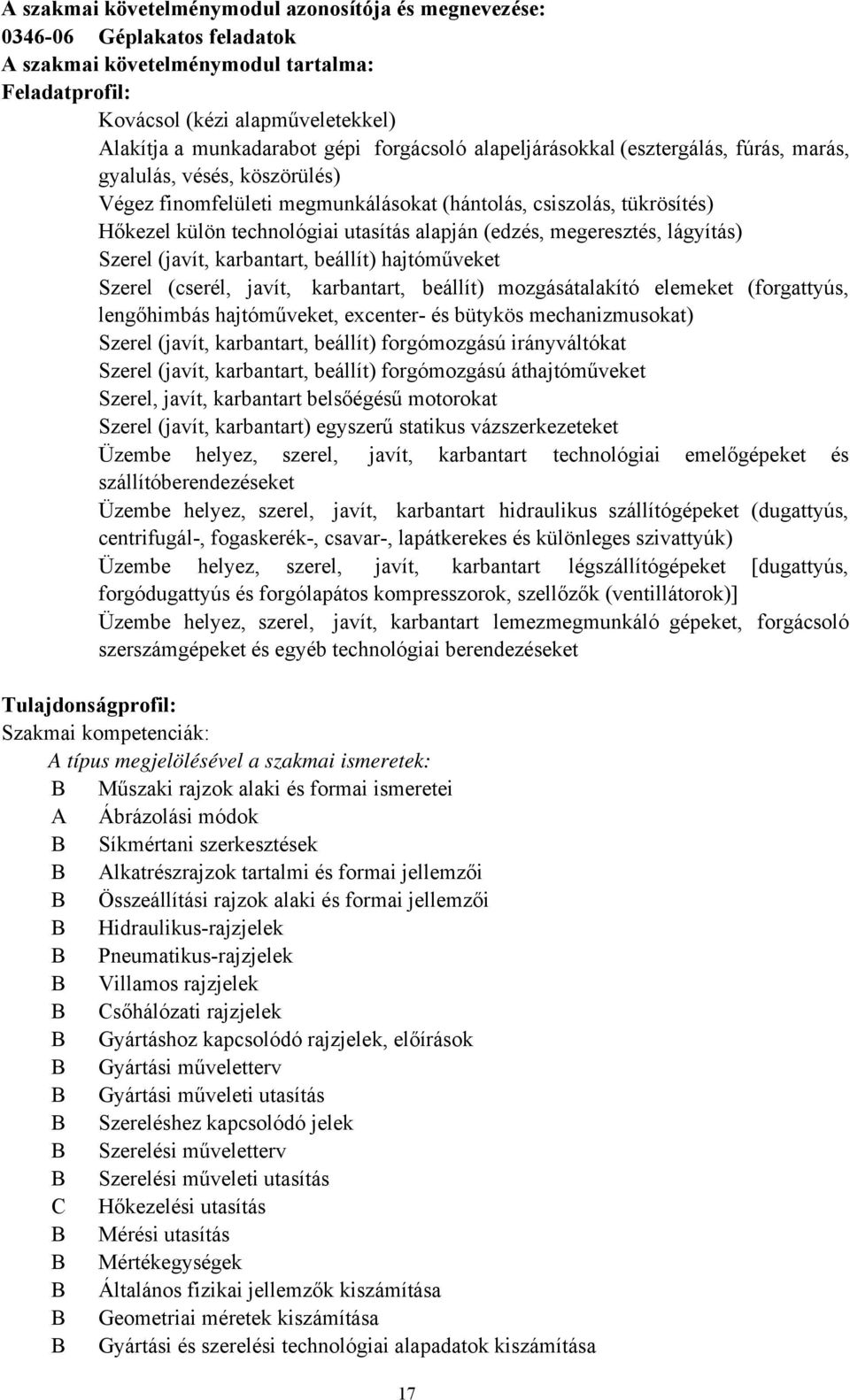 A szakmai követelménymodul azonosítója és megnevezése:
0346-06 Géplakatos feladatok
A szakmai követelménymodul tartalma:
Feladatprofil:

Kovácsol (kézi alapműveletekkel)
Alakítja a munkadarabot gépi forgácsoló alapeljárásokkal (esztergálás, fúrás, marás, gyalulás, vésés, köszörülés)
Végez finomfelületi megmunkálásokat (hántolás, csiszolás, tükrösítés)
Hőkezel külön technológiai utasítás alapján (edzés, megeresztés, lágyítás)
Szerel (javít, karbantart, beállít) hajtóműveket
Szerel (cserél, javít, karbantart, beállít) mozgásátalakító elemeket (forgattyús, lengőhimbás hajtóműveket, excenter- és bütykös mechanizmusokat)
Szerel (javít, karbantart, beállít) forgómozgású irányváltókat
Szerel (javít, karbantart, beállít) forgómozgású áthajtóműveket
Szerel, javít, karbantart belsőégésű motorokat
Szerel (javít, karbantart) egyszerű statikus vázszerkezeteket
Üzembe helyez, szerel, javít, karbantart technológiai emelőgépeket és szállítóberendezéseket
Üzembe helyez, szerel, javít, karbantart hidraulikus szállítógépeket (dugattyús, centrifugál-, fogaskerék-, csavar-, lapátkerekes és különleges szivattyúk)
Üzembe helyez, szerel, javít, karbantart légszállítógépeket [dugattyús, forgódugattyús és forgólapátos kompresszorok, szellőzők (ventillátorok)]
Üzembe helyez, szerel, javít, karbantart lemezmegmunkáló gépeket, forgácsoló szerszámgépeket és egyéb technológiai berendezéseket

Tulajdonságprofil:
Szakmai kompetenciák:
A típus megjelölésével a szakmai ismeretek:
B Műszaki rajzok alaki és formai ismeretei
A Ábrázolási módok
B Síkmértani szerkesztések
B Alkatrészrajzok tartalmi és formai jellemzői
B Összeállítási rajzok alaki és formai jellemzői
B Hidraulikus-rajzjelek
B Pneumatikus-rajzjelek
B Villamos rajzjelek
B Csőhálózati rajzjelek
B Gyártáshoz kapcsolódó rajzjelek, előírások
B Gyártási műveletterv
B Gyártási műveleti utasítás
B Szereléshez kapcsolódó jelek
B Szerelési műveletterv
B Szerelési műveleti utasítás
C Hőkezelési utasítás
B Mérési utasítás
B Mértékegységek
B Általános fizikai jellemzők kiszámítása
B Geometriai méretek kiszámítása
B Gyártási és szerelési technológiai alapadatok kiszámítása

17